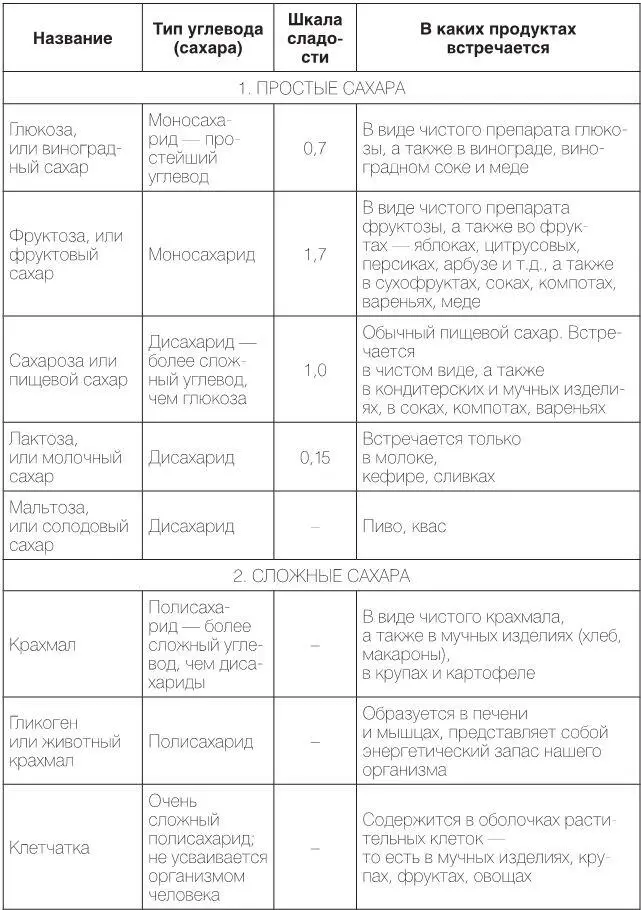 | Название | Тип углевода (сахара) | Шкала сладости | В каких продуктах встречается |
|---|---|---|---|
| 1. ПРОСТЫЕ САХАРА | | | |
| Глюкоза, или виноградный сахар | Моносахарид — простейший углевод | 0,7 | В виде чистого препарата глюкозы, а также в винограде, виноградном соке и меде |
| Фруктоза, или фруктовый сахар | Моносахарид | 1,7 | В виде чистого препарата фруктозы, а также во фруктах — яблоках, цитрусовых, персиках, арбузе и т.д., а также в сухофруктах, соках, компотах, вареньях, меде |
| Сахароза или пищевой сахар | Дисахарид — более сложный углевод, чем глюкоза | 1,0 | Обычный пищевой сахар. Встречается в чистом виде, а также в кондитерских и мучных изделиях, в соках, компотах, вареньях |
| Лактоза, или молочный сахар | Дисахарид | 0,15 | Встречается только в молоке, кефире, сливках |
| Мальтоза, или солодовый сахар | Дисахарид | – | Пиво, квас |
| 2. СЛОЖНЫЕ САХАРА | | | |
| Крахмал | Полисахарид — более сложный углевод, чем дисахариды | – | В виде чистого крахмала, а также в мучных изделиях (хлеб, макароны), в крупах и картофеле |
| Гликоген или животный крахмал | Полисахарид | – | Образуется в печени и мышцах, представляет собой энергетический запас нашего организма |
| Клетчатка | Очень сложный полисахарид; не усваивается организмом человека | – | Содержится в оболочках растительных клеток — то есть в мучных изделиях, крупах, фруктах, овощах |